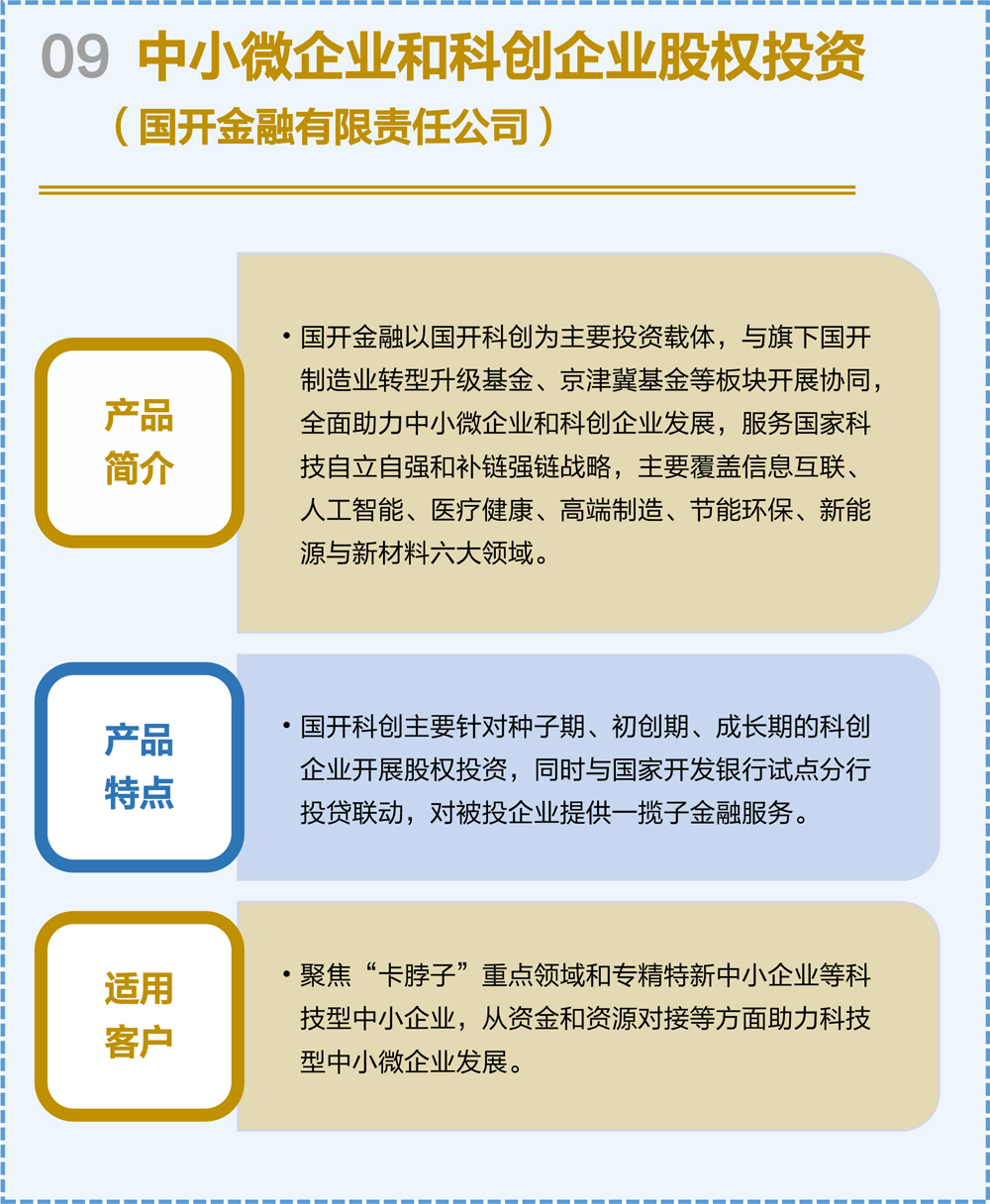 09 中小微企业和科创企业股权投资

（国开金融有限责任公司）

产品简介

• 国开金融以国开科创为主要投资载体，与旗下国开制造业转型升级基金、京津冀基金等板块开展协同，全面助力中小微企业和科创企业发展，服务国家科技自立自强和补链强链战略，主要覆盖信息互联、人工智能、医疗健康、高端制造、节能环保、新能源与新材料六大领域。

产品特点

• 国开科创主要针对种子期、初创期、成长期的科创企业开展股权投资，同时与国家开发银行试点分行投贷联动，对被投企业提供一揽子金融服务。

适用客户

• 聚焦“卡脖子”重点领域和专精特新中小企业等科技型中小企业，从资金和资源对接等方面助力科技型中小微企业发展。